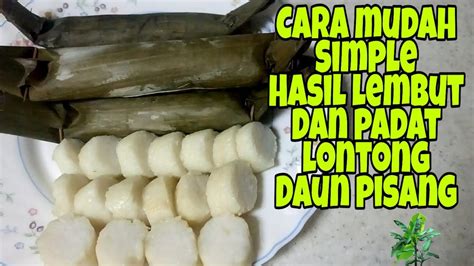 CARA MUDAH
SIMPLE
HASIL LEMBUT
DAN PADAT
LONTONG
DAUN PISANG